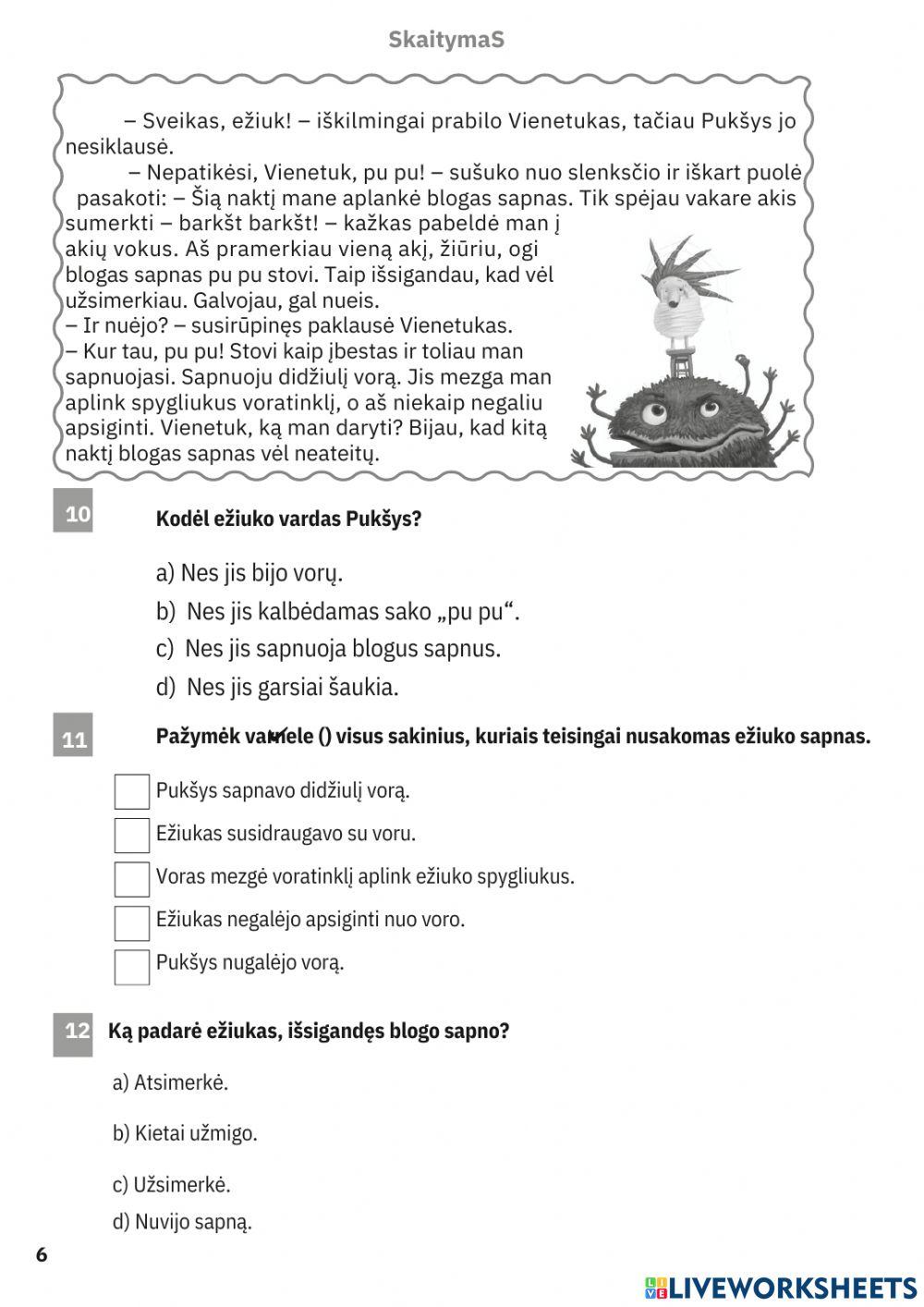 SkaitymaS

– Sveikas, ežiuk! – iškilmingai prabilo Vienetukas, tačiau Pukšys jo nesiklausė.

– Nepatikėsi, Vienetuk, pu pu! – sušuko nuo slenksčio ir iškart puolė pasakoti: – Šią naktį mane aplankė blogas sapnas. Tik spėjau vakare akis sumerkti – barkšt barkšt! – kažkas pabeldė man į akių vokus. Aš pramerkiau vieną akį, žiūriu, ogi blogas sapnas pu pu stovi. Taip išsigandau, kad vėl užsimerkiau. Galvojau, gal nueis.
– Ir nuėjo? – susirūpinęs paklausė Vienetukas.
– Kur tau, pu pu! Stovi kaip įbestas ir toliau man sapnuojasi. Sapnuoju didžiulį vorą. Jis mezga man aplink spygliukus voratinklį, o aš niekaip negaliu apsiginti. Vienetuk, ką man daryti? Bijau, kad kitą naktį blogas sapnas vėl neateitų.

10 Kodėl ežiuko vardas Pukšys?

a) Nes jis bijo vorų.
b) Nes jis kalbėdamas sako „pu pu“.
c) Nes jis sapnuoja blogus sapnus.
d) Nes jis garsiai šaukia.

11 Pažymėk varnele () visus sakinius, kuriais teisingai nusakomas ežiuko sapnas.

Pukšys sapnavo didžiulį vorą.
Ežiukas susidraugavo su voru.
Voras mezgė voratinklį aplink ežiuko spygliukus.
Ežiukas negalėjo apsiginti nuo voro.
Pukšys nugalėjo vorą.

12 Ką padarė ežiukas, išsigandęs blogo sapno?

a) Atsimerkė.
b) Kietai užmigo.
c) Užsimerkė.
d) Nuvijo sapną.

6

LIVEWORKSHEETS